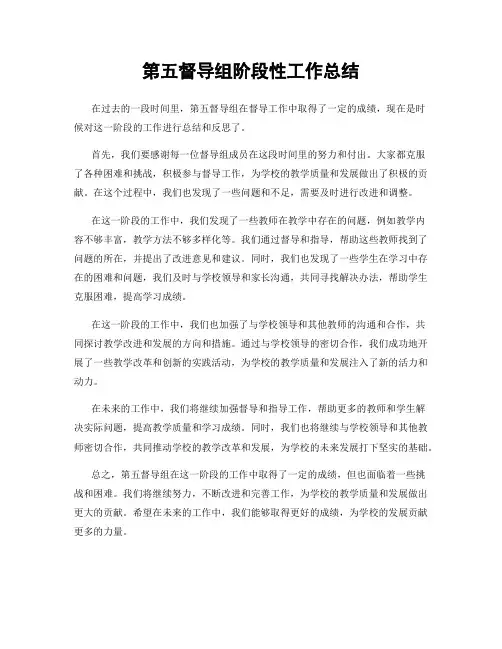 第五督导组阶段性工作总结

在过去的一段时间里，第五督导组在督导工作中取得了一定的成绩，现在是时候对这一阶段的工作进行总结和反思了。

首先，我们要感谢每一位督导组成员在这段时间里的努力和付出。大家都克服了各种困难和挑战，积极参与督导工作，为学校的教学质量和发展做出了积极的贡献。在这个过程中，我们也发现了一些问题和不足，需要及时进行改进和调整。

在这一阶段的工作中，我们发现了一些教师在教学中存在的问题，例如教学内容不够丰富，教学方法不够多样化等。我们通过督导和指导，帮助这些教师找到了问题的所在，并提出了改进意见和建议。同时，我们也发现了一些学生在学习中存在的困难和问题，我们及时与学校领导和家长沟通，共同寻找解决办法，帮助学生克服困难，提高学习成绩。

在这一阶段的工作中，我们也加强了与学校领导和其他教师的沟通和合作，共同探讨教学改进和发展的方向和措施。通过与学校领导的密切合作，我们成功地开展了一些教学改革和创新的实践活动，为学校的教学质量和发展注入了新的活力和动力。

在未来的工作中，我们将继续加强督导和指导工作，帮助更多的教师和学生解决实际问题，提高教学质量和学习成绩。同时，我们也将继续与学校领导和其他教师密切合作，共同推动学校的教学改革和发展，为学校的未来发展打下坚实的基础。

总之，第五督导组在这一阶段的工作中取得了一定的成绩，但也面临着一些挑战和困难。我们将继续努力，不断改进和完善工作，为学校的教学质量和发展做出更大的贡献。希望在未来的工作中，我们能够取得更好的成绩，为学校的发展贡献更多的力量。